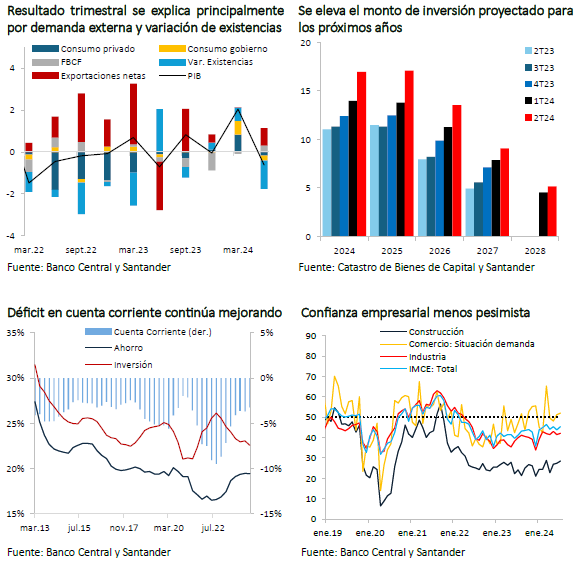 Resultado trimestral se explica principalmente por demanda externa y variación de existencias

Consumo privado
Consumo gobierno
FBCF
Var. Existencias
Exportaciones netas
PIB

4
2
0
-2
-4

mar.22
sept.22
mar.23
sept.23
mar.24

Fuente: Banco Central y Santander

Se eleva el monto de inversión proyectado para los próximos años

20
15
10
5
0

2T23
3T23
4T23
1T24
2T24

2024
2025
2026
2027
2028

Fuente: Catastro de Bienes de Capital y Santander

Déficit en cuenta corriente continúa mejorando

Cuenta Corriente (der.)
Ahorro
Inversión

35%
30%
25%
20%
15%

5%
0%
-5%
-10%
-15%

mar.13
jul.15
nov.17
mar.20
jul.22

Fuente: Banco Central y Santander

Confianza empresarial menos pesimista

Construcción
Comercio: Situación demanda
Industria
IMCE: Total

90
80
70
60
50
40
30
20
10
0

ene.19
ene.20
ene.21
ene.22
ene.23
ene.24

Fuente: Banco Central y Santander